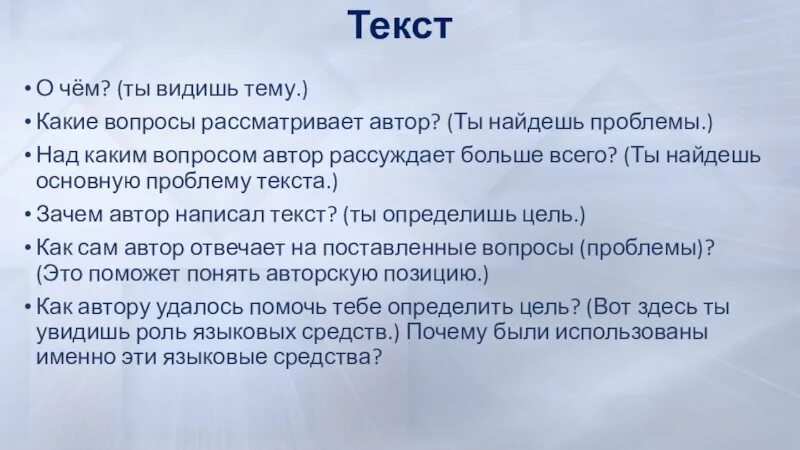 Текст

• О чём? (ты видишь тему.)
• Какие вопросы рассматривает автор? (Ты найдешь проблемы.)
• Над каким вопросом автор рассуждает больше всего? (Ты найдешь основную проблему текста.)
• Зачем автор написал текст? (ты определишь цель.)
• Как сам автор отвечает на поставленные вопросы (проблемы)? (Это поможет понять авторскую позицию.)
• Как автору удалось помочь тебе определить цель? (Вот здесь ты увидишь роль языковых средств.) Почему были использованы именно эти языковые средства?